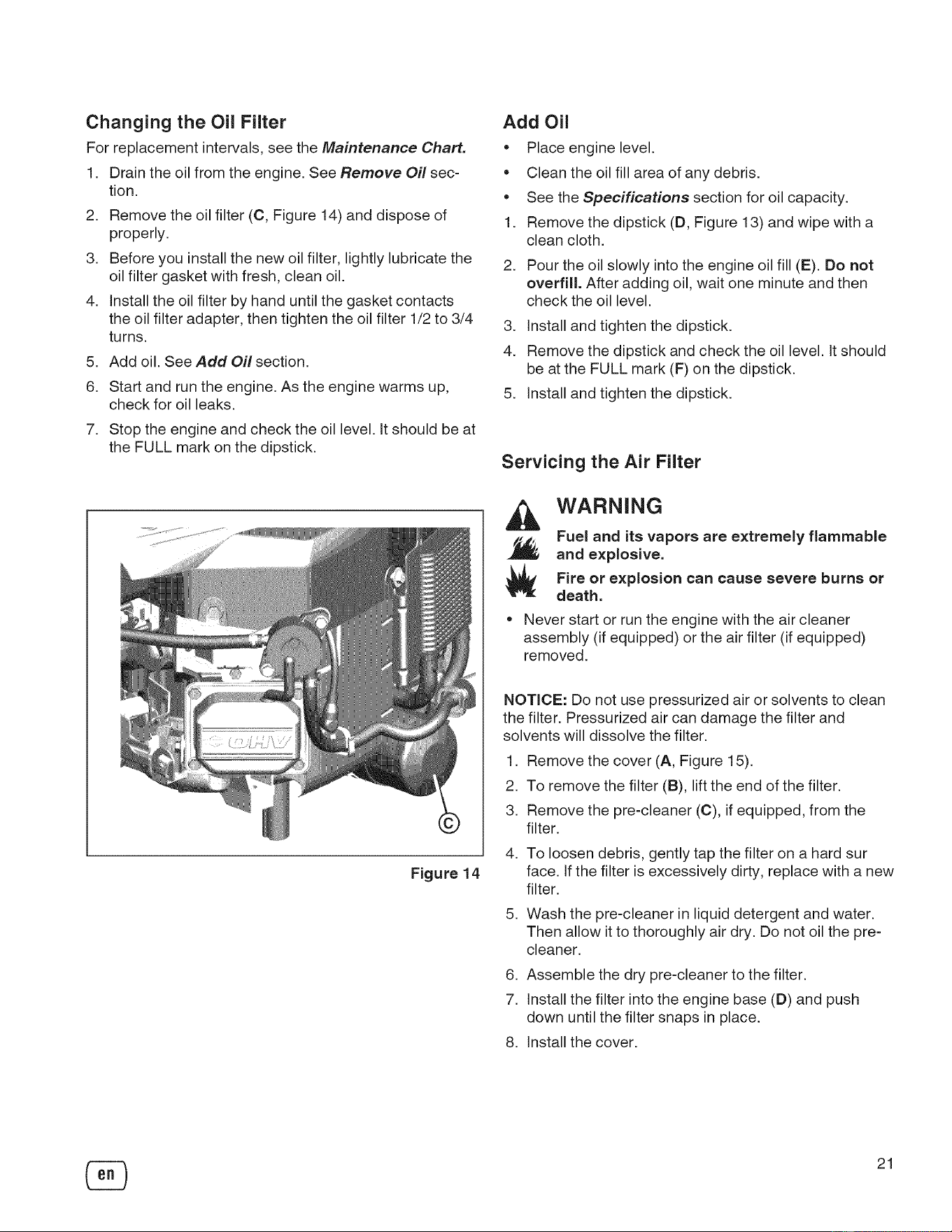 Changing the Oil Filter

For replacement intervals, see the Maintenance Chart.

1. Drain the oil from the engine. See Remove Oil section.

2. Remove the oil filter (C, Figure 14) and dispose of properly.

3. Before you install the new oil filter, lightly lubricate the oil filter gasket with fresh, clean oil.

4. Install the oil filter by hand until the gasket contacts the oil filter adapter, then tighten the oil filter 1/2 to 3/4 turns.

5. Add oil. See Add Oil section.

6. Start and run the engine. As the engine warms up, check for oil leaks.

7. Stop the engine and check the oil level. It should be at the FULL mark on the dipstick.

OHV

C

Figure 14

Add Oil

• Place engine level.

• Clean the oil fill area of any debris.

• See the Specifications section for oil capacity.

1. Remove the dipstick (D, Figure 13) and wipe with a clean cloth.

2. Pour the oil slowly into the engine oil fill (E). Do not overfill. After adding oil, wait one minute and then check the oil level.

3. Install and tighten the dipstick.

4. Remove the dipstick and check the oil level. It should be at the FULL mark (F) on the dipstick.

5. Install and tighten the dipstick.

Servicing the Air Filter

WARNING

Fuel and its vapors are extremely flammable and explosive.

Fire or explosion can cause severe burns or death.

• Never start or run the engine with the air cleaner assembly (if equipped) or the air filter (if equipped) removed.

NOTICE: Do not use pressurized air or solvents to clean the filter. Pressurized air can damage the filter and solvents will dissolve the filter.

1. Remove the cover (A, Figure 15).

2. To remove the filter (B), lift the end of the filter.

3. Remove the pre-cleaner (C), if equipped, from the filter.

4. To loosen debris, gently tap the filter on a hard sur face. If the filter is excessively dirty, replace with a new filter.

5. Wash the pre-cleaner in liquid detergent and water. Then allow it to thoroughly air dry. Do not oil the pre-cleaner.

6. Assemble the dry pre-cleaner to the filter.

7. Install the filter into the engine base (D) and push down until the filter snaps in place.

8. Install the cover.

en

21